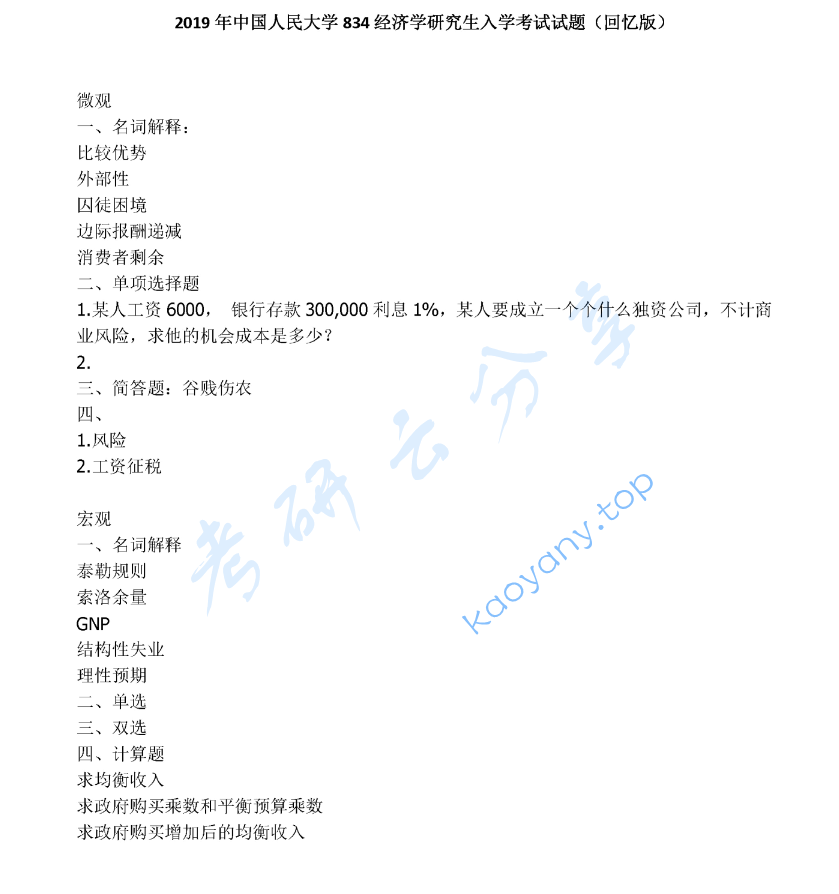 2019 年中国人民大学 834 经济学研究生入学考试试题（回忆版）

微观
一、名词解释：
比较优势
外部性
囚徒困境
边际报酬递减
消费者剩余
二、单项选择题
1.某人工资 6000， 银行存款 300,000 利息 1%，某人要成立一个个什么独资公司，不计商业风险，求他的机会成本是多少？
2.
三、简答题：谷贱伤农
四、
1.风险
2.工资征税

宏观
一、名词解释
泰勒规则
索洛余量
GNP
结构性失业
理性预期
二、单选
三、双选
四、计算题
求均衡收入
求政府购买乘数和平衡预算乘数
求政府购买增加后的均衡收入

考研云分享
kaoyany.top